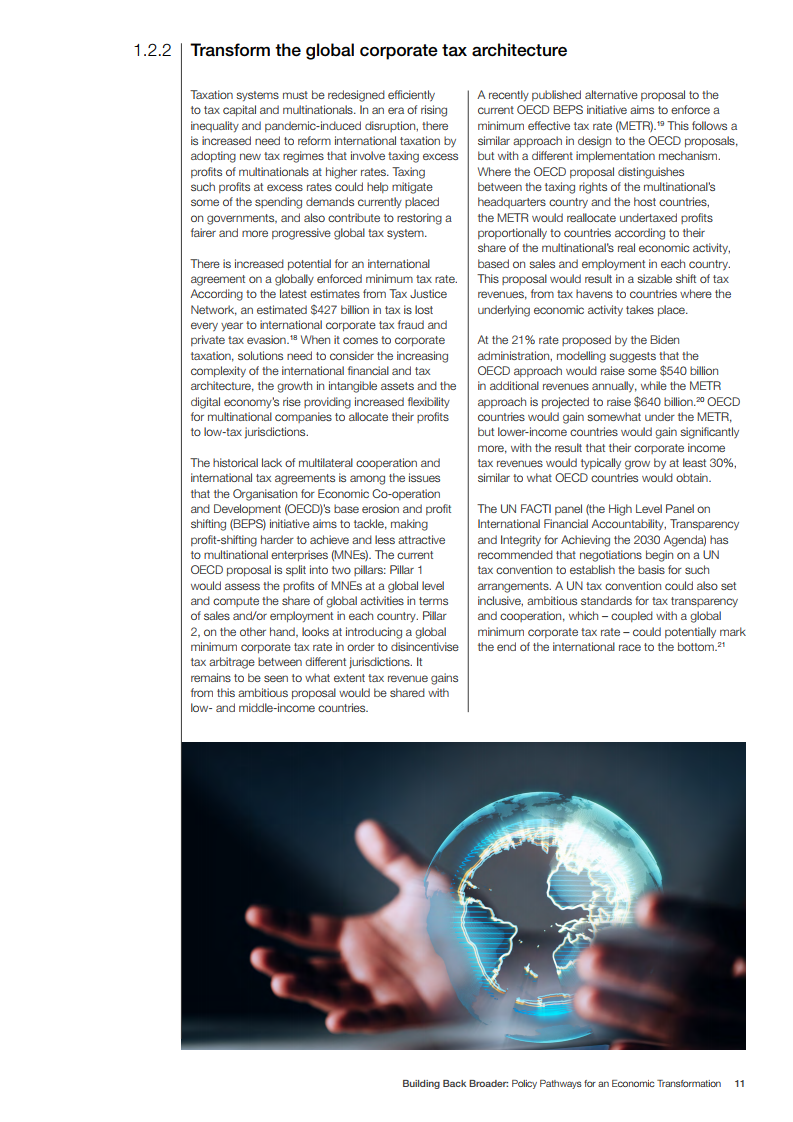 1.2.2 Transform the global corporate tax architecture

Taxation systems must be redesigned efficiently to tax capital and multinationals. In an era of rising inequality and pandemic-induced disruption, there is increased need to reform international taxation by adopting new tax regimes that involve taxing excess profits of multinationals at higher rates. Taxing such profits at excess rates could help mitigate some of the spending demands currently placed on governments, and also contribute to restoring a fairer and more progressive global tax system.

There is increased potential for an international agreement on a globally enforced minimum tax rate. According to the latest estimates from Tax Justice Network, an estimated \$427 billion in tax is lost every year to international corporate tax fraud and private tax evasion.$^{18}$ When it comes to corporate taxation, solutions need to consider the increasing complexity of the international financial and tax architecture, the growth in intangible assets and the digital economy's rise providing increased flexibility for multinational companies to allocate their profits to low-tax jurisdictions.

The historical lack of multilateral cooperation and international tax agreements is among the issues that the Organisation for Economic Co-operation and Development (OECD)'s base erosion and profit shifting (BEPS) initiative aims to tackle, making profit-shifting harder to achieve and less attractive to multinational enterprises (MNEs). The current OECD proposal is split into two pillars: Pillar 1 would assess the profits of MNEs at a global level and compute the share of global activities in terms of sales and/or employment in each country. Pillar 2, on the other hand, looks at introducing a global minimum corporate tax rate in order to disincentivise tax arbitrage between different jurisdictions. It remains to be seen to what extent tax revenue gains from this ambitious proposal would be shared with low- and middle-income countries.

A recently published alternative proposal to the current OECD BEPS initiative aims to enforce a minimum effective tax rate (METR).$^{19}$ This follows a similar approach in design to the OECD proposals, but with a different implementation mechanism. Where the OECD proposal distinguishes between the taxing rights of the multinational's headquarters country and the host countries, the METR would reallocate undertaxed profits proportionally to countries according to their share of the multinational's real economic activity, based on sales and employment in each country. This proposal would result in a sizable shift of tax revenues, from tax havens to countries where the underlying economic activity takes place.

At the 21% rate proposed by the Biden administration, modelling suggests that the OECD approach would raise some \$540 billion in additional revenues annually, while the METR approach is projected to raise \$640 billion.$^{20}$ OECD countries would gain somewhat under the METR, but lower-income countries would gain significantly more, with the result that their corporate income tax revenues would typically grow by at least 30%, similar to what OECD countries would obtain.

The UN FACTI panel (the High Level Panel on International Financial Accountability, Transparency and Integrity for Achieving the 2030 Agenda) has recommended that negotiations begin on a UN tax convention to establish the basis for such arrangements. A UN tax convention could also set inclusive, ambitious standards for tax transparency and cooperation, which – coupled with a global minimum corporate tax rate – could potentially mark the end of the international race to the bottom.$^{21}$

Building Back Broader: Policy Pathways for an Economic Transformation 11